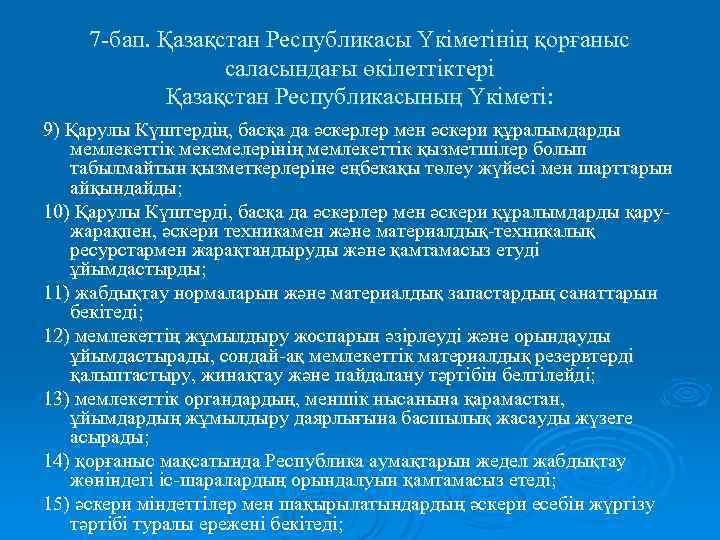 7-бап. Қазақстан Республикасы Үкіметінің қорғаныс саласындағы өкілеттіктері
Қазақстан Республикасының Үкіметі:

9) Қарулы Күштердің, басқа да әскерлер мен әскери құралымдарды мемлекеттік мекемелерінің мемлекеттік қызметшілер болып табылмайтын қызметкерлеріне еңбекақы төлеу жүйесі мен шарттарын айқындайды;

10) Қарулы Күштерді, басқа да әскерлер мен әскери құралымдарды қару-жарақпен, әскери техникамен және материалдық-техникалық ресурстармен жарақтандыруды және қамтамасыз етуді ұйымдастырды;

11) жабдықтау нормаларын және материалдық запастардың санаттарын бекітеді;

12) мемлекеттің жұмылдыру жоспарын әзірлеуді және орындауды ұйымдастырады, сондай-ақ мемлекеттік материалдық резервтерді қалыптастыру, жинақтау және пайдалану тәртібін белгілейді;

13) мемлекеттік органдардың, меншік нысанына қарамастан, ұйымдардың жұмылдыру даярлығына басшылық жасауды жүзеге асырады;

14) қорғаныс мақсатында Республика аумақтарын жедел жабдықтау жөніндегі іс-шаралардың орындалуын қамтамасыз етеді;

15) әскери міндеттілер мен шақырылатындардың әскери есебін жүргізу тәртібі туралы ережені бекітеді;